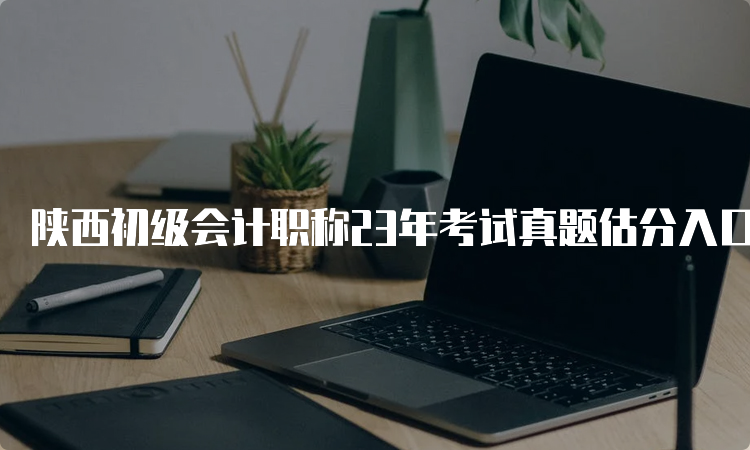 陕西初级会计职称23年考试真题估分入口